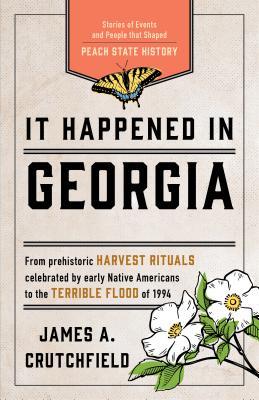 Stories of Events and People that Shaped
PEACH STATE HISTORY

IT HAPPENED IN
GEORGIA

From prehistoric HARVEST RITUALS celebrated by early Native Americans to the TERRIBLE FLOOD of 1994

JAMES A. CRUTCHFIELD